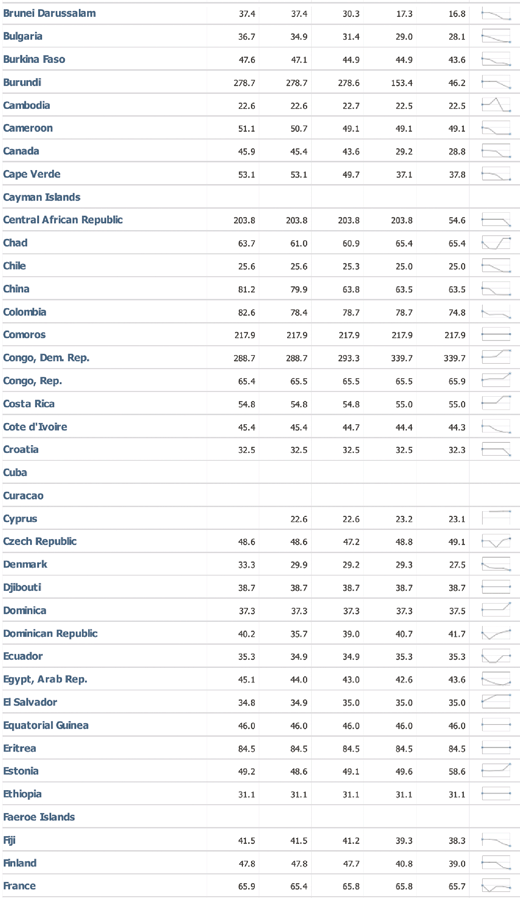 | | | | | | |
|---|---|---|---|---|---|
| Brunei Darussalam | 37.4 | 37.4 | 30.3 | 17.3 | 16.8 |
| Bulgaria | 36.7 | 34.9 | 31.4 | 29.0 | 28.1 |
| Burkina Faso | 47.6 | 47.1 | 44.9 | 44.9 | 43.6 |
| Burundi | 278.7 | 278.7 | 278.6 | 153.4 | 46.2 |
| Cambodia | 22.6 | 22.6 | 22.7 | 22.5 | 22.5 |
| Cameroon | 51.1 | 50.7 | 49.1 | 49.1 | 49.1 |
| Canada | 45.9 | 45.4 | 43.6 | 29.2 | 28.8 |
| Cape Verde | 53.1 | 53.1 | 49.7 | 37.1 | 37.8 |
| Cayman Islands | | | | | |
| Central African Republic | 203.8 | 203.8 | 203.8 | 203.8 | 54.6 |
| Chad | 63.7 | 61.0 | 60.9 | 65.4 | 65.4 |
| Chile | 25.6 | 25.6 | 25.3 | 25.0 | 25.0 |
| China | 81.2 | 79.9 | 63.8 | 63.5 | 63.5 |
| Colombia | 82.6 | 78.4 | 78.7 | 78.7 | 74.8 |
| Comoros | 217.9 | 217.9 | 217.9 | 217.9 | 217.9 |
| Congo, Dem. Rep. | 288.7 | 288.7 | 293.3 | 339.7 | 339.7 |
| Congo, Rep. | 65.4 | 65.5 | 65.5 | 65.5 | 65.9 |
| Costa Rica | 54.8 | 54.8 | 54.8 | 55.0 | 55.0 |
| Cote d'Ivoire | 45.4 | 45.4 | 44.7 | 44.4 | 44.3 |
| Croatia | 32.5 | 32.5 | 32.5 | 32.5 | 32.3 |
| Cuba | | | | | |
| Curacao | | | | | |
| Cyprus | | 22.6 | 22.6 | 23.2 | 23.1 |
| Czech Republic | 48.6 | 48.6 | 47.2 | 48.8 | 49.1 |
| Denmark | 33.3 | 29.9 | 29.2 | 29.3 | 27.5 |
| Djibouti | 38.7 | 38.7 | 38.7 | 38.7 | 38.7 |
| Dominica | 37.3 | 37.3 | 37.3 | 37.3 | 37.5 |
| Dominican Republic | 40.2 | 35.7 | 39.0 | 40.7 | 41.7 |
| Ecuador | 35.3 | 34.9 | 34.9 | 35.3 | 35.3 |
| Egypt, Arab Rep. | 45.1 | 44.0 | 43.0 | 42.6 | 43.6 |
| El Salvador | 34.8 | 34.9 | 35.0 | 35.0 | 35.0 |
| Equatorial Guinea | 46.0 | 46.0 | 46.0 | 46.0 | 46.0 |
| Eritrea | 84.5 | 84.5 | 84.5 | 84.5 | 84.5 |
| Estonia | 49.2 | 48.6 | 49.1 | 49.6 | 58.6 |
| Ethiopia | 31.1 | 31.1 | 31.1 | 31.1 | 31.1 |
| Faeroe Islands | | | | | |
| Fiji | 41.5 | 41.5 | 41.2 | 39.3 | 38.3 |
| Finland | 47.8 | 47.8 | 47.7 | 40.8 | 39.0 |
| France | 65.9 | 65.4 | 65.8 | 65.8 | 65.7 |